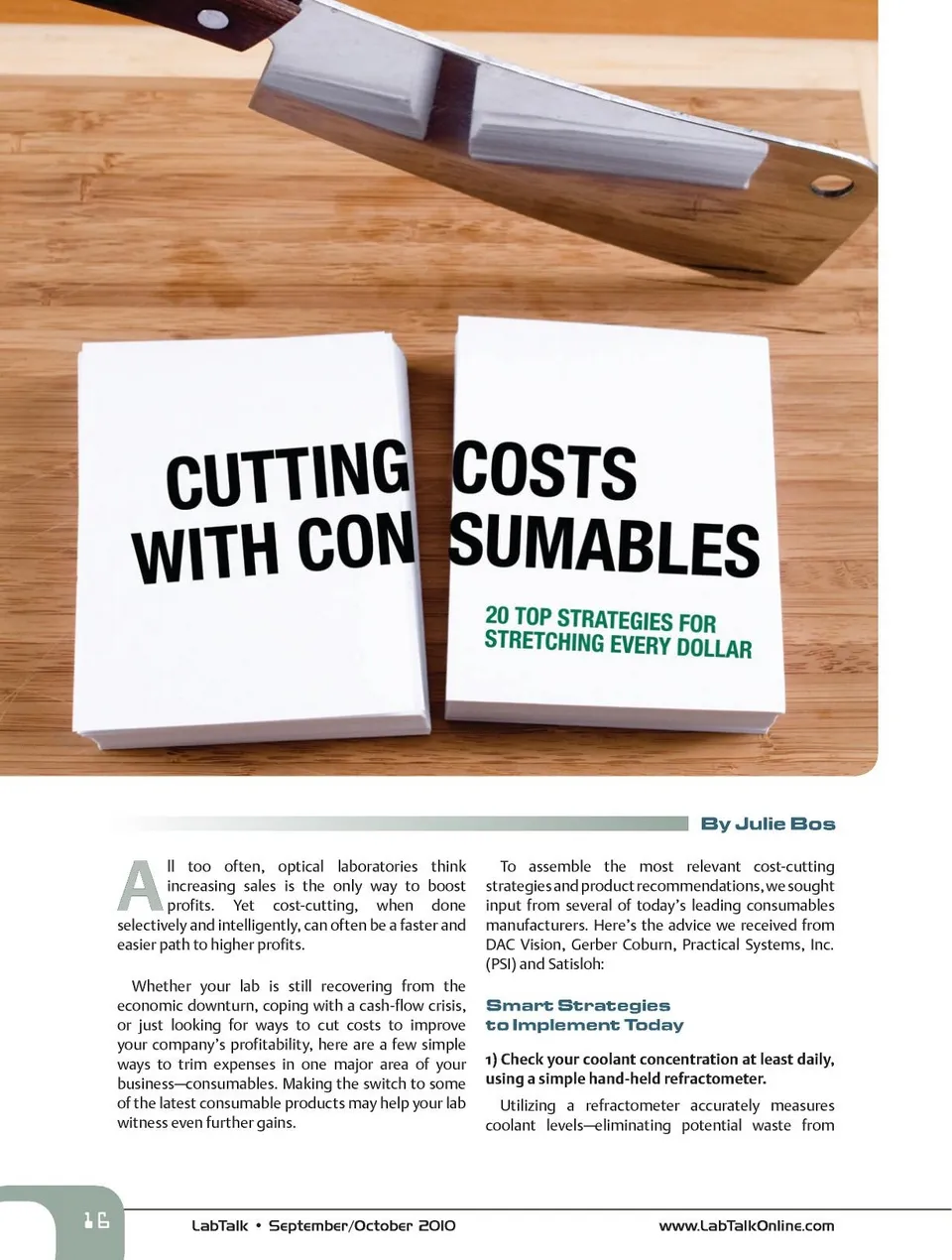 CUTTING COSTS WITH CONSUMABLES

20 TOP STRATEGIES FOR STRETCHING EVERY DOLLAR

By Julie Bos

All too often, optical laboratories think increasing sales is the only way to boost profits. Yet cost-cutting, when done selectively and intelligently, can often be a faster and easier path to higher profits.

Whether your lab is still recovering from the economic downturn, coping with a cash-flow crisis, or just looking for ways to cut costs to improve your company's profitability, here are a few simple ways to trim expenses in one major area of your business—consumables. Making the switch to some of the latest consumable products may help your lab witness even further gains.

To assemble the most relevant cost-cutting strategies and product recommendations, we sought input from several of today's leading consumables manufacturers. Here's the advice we received from DAC Vision, Gerber Coburn, Practical Systems, Inc. (PSI) and Satisloh:

Smart Strategies to Implement Today

1) Check your coolant concentration at least daily, using a simple hand-held refractometer.

Utilizing a refractometer accurately measures coolant levels—eliminating potential waste from

16

LabTalk • September/October 2010

www.LabTalkOnline.com